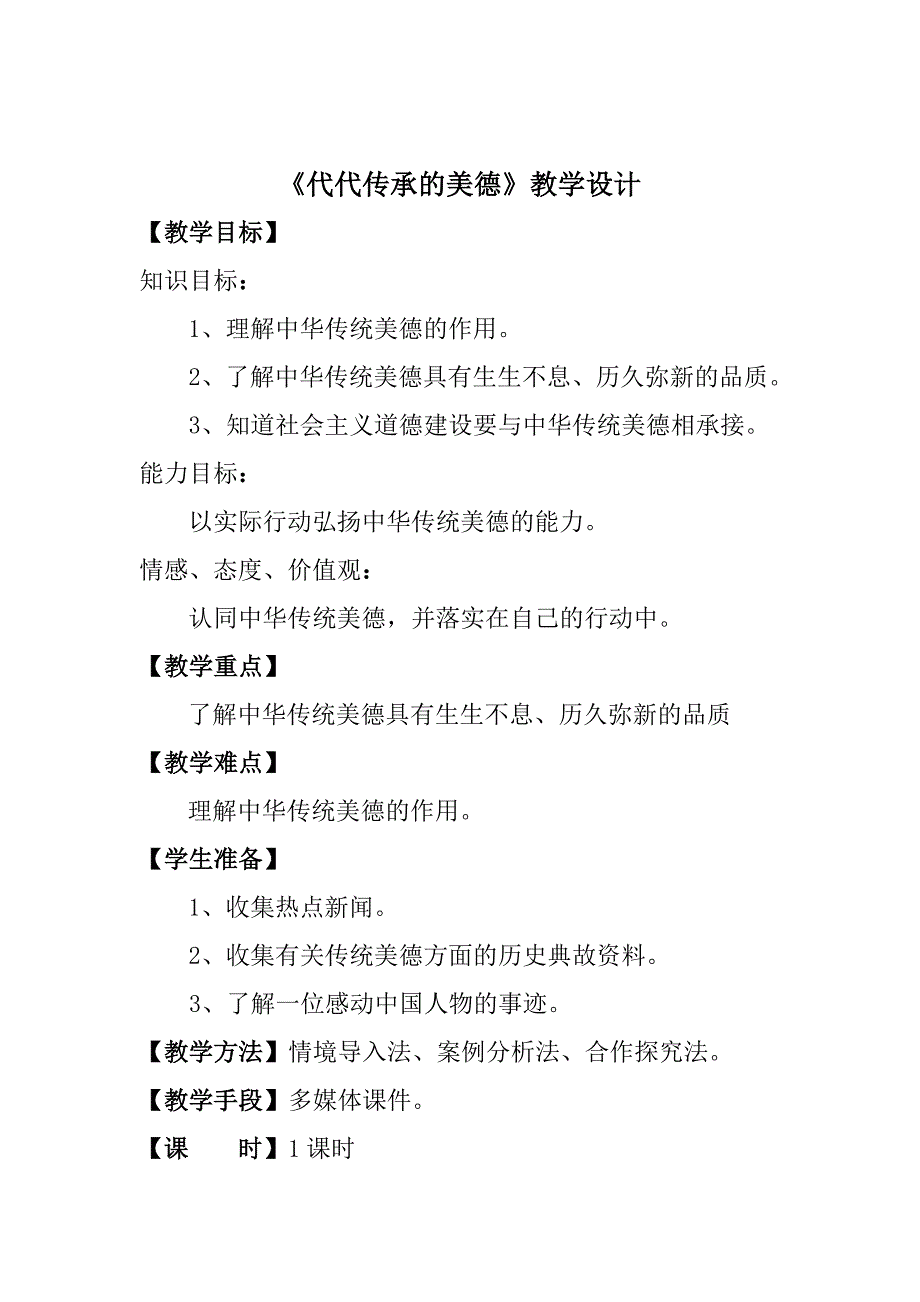 《代代传承的美德》教学设计

【教学目标】

知识目标：

1、理解中华传统美德的作用。

2、了解中华传统美德具有生生不息、历久弥新的品质。

3、知道社会主义道德建设要与中华传统美德相承接。

能力目标：

以实际行动弘扬中华传统美德的能力。

情感、态度、价值观：

认同中华传统美德，并落实在自己的行动中。

【教学重点】

了解中华传统美德具有生生不息、历久弥新的品质

【教学难点】

理解中华传统美德的作用。

【学生准备】

1、收集热点新闻。

2、收集有关传统美德方面的历史典故资料。

3、了解一位感动中国人物的事迹。

【教学方法】情境导入法、案例分析法、合作探究法。

【教学手段】多媒体课件。

【课　　时】1 课时